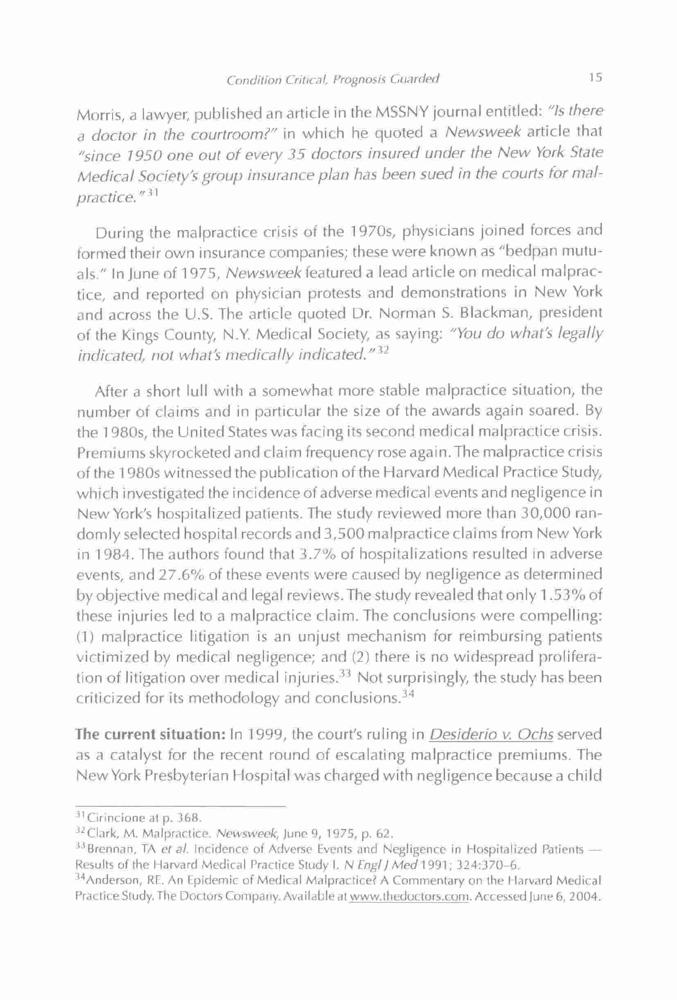 Condition Critical, Prognosis Guarded

15

Morris, a lawyer, published an article in the MSSNY journal entitled: "Is there a doctor in the courtroom?" in which he quoted a Newsweek article that "since 1950 one out of every 35 doctors insured under the New York State Medical Society's group insurance plan has been sued in the courts for malpractice."$^{31}$

During the malpractice crisis of the 1970s, physicians joined forces and formed their own insurance companies; these were known as "bedpan mutuals." In June of 1975, Newsweek featured a lead article on medical malpractice, and reported on physician protests and demonstrations in New York and across the U.S. The article quoted Dr. Norman S. Blackman, president of the Kings County, N.Y. Medical Society, as saying: "You do what's legally indicated, not what's medically indicated."$^{32}$

After a short lull with a somewhat more stable malpractice situation, the number of claims and in particular the size of the awards again soared. By the 1980s, the United States was facing its second medical malpractice crisis. Premiums skyrocketed and claim frequency rose again. The malpractice crisis of the 1980s witnessed the publication of the Harvard Medical Practice Study, which investigated the incidence of adverse medical events and negligence in New York's hospitalized patients. The study reviewed more than 30,000 randomly selected hospital records and 3,500 malpractice claims from New York in 1984. The authors found that 3.7% of hospitalizations resulted in adverse events, and 27.6% of these events were caused by negligence as determined by objective medical and legal reviews. The study revealed that only 1.53% of these injuries led to a malpractice claim. The conclusions were compelling: (1) malpractice litigation is an unjust mechanism for reimbursing patients victimized by medical negligence; and (2) there is no widespread proliferation of litigation over medical injuries.$^{33}$ Not surprisingly, the study has been criticized for its methodology and conclusions.$^{34}$

The current situation: In 1999, the court's ruling in Desiderio v. Ochs served as a catalyst for the recent round of escalating malpractice premiums. The New York Presbyterian Hospital was charged with negligence because a child

$^{31}$Cirincione at p. 368.
$^{32}$Clark, M. Malpractice. Newsweek, June 9, 1975, p. 62.
$^{33}$Brennan, TA et al. Incidence of Adverse Events and Negligence in Hospitalized Patients — Results of the Harvard Medical Practice Study I. N Engl J Med 1991; 324:370–6.
$^{34}$Anderson, RE. An Epidemic of Medical Malpractice? A Commentary on the Harvard Medical Practice Study. The Doctors Company. Available at www.thedoctors.com. Accessed June 6, 2004.